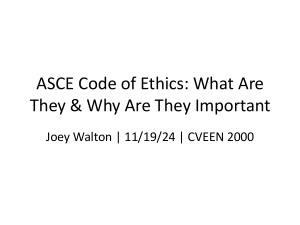 ASCE Code of Ethics: What Are They & Why Are They Important

Joey Walton | 11/19/24 | CVEEN 2000